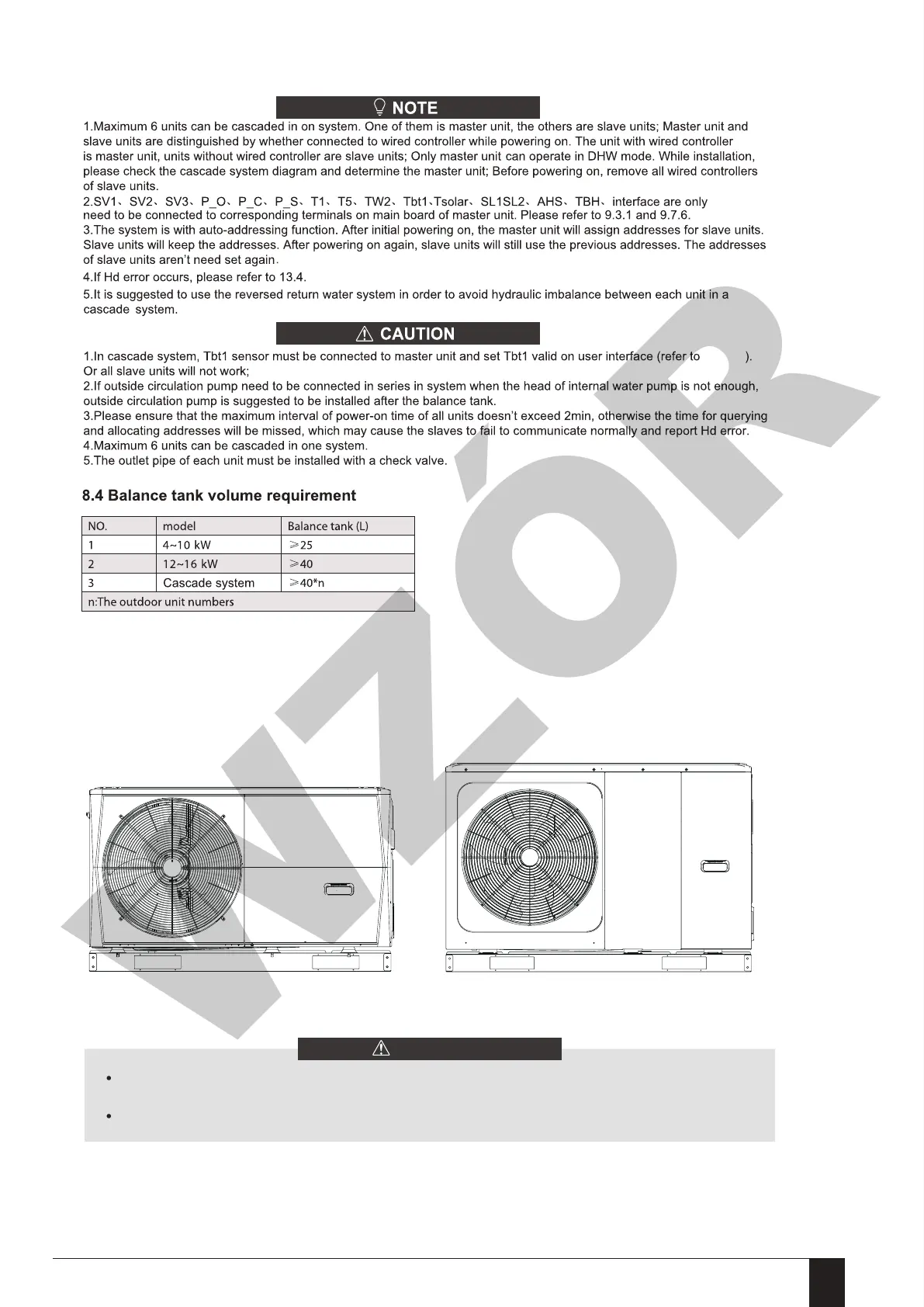 NOTE

1.Maximum 6 units can be cascaded in on system. One of them is master unit, the others are slave units; Master unit and slave units are distinguished by whether connected to wired controller while powering on. The unit with wired controller is master unit, units without wired controller are slave units; Only master unit can operate in DHW mode. While installation, please check the cascade system diagram and determine the master unit; Before powering on, remove all wired controllers of slave units.
2.SV1、SV2、SV3、P_O、P_C、P_S、T1、T5、TW2、Tbt1、Tsolar、SL1SL2、AHS、TBH、interface are only need to be connected to corresponding terminals on main board of master unit. Please refer to 9.3.1 and 9.7.6.
3.The system is with auto-addressing function. After initial powering on, the master unit will assign addresses for slave units. Slave units will keep the addresses. After powering on again, slave units will still use the previous addresses. The addresses of slave units aren't need set again.
4.If Hd error occurs, please refer to 13.4.
5.It is suggested to use the reversed return water system in order to avoid hydraulic imbalance between each unit in a cascade system.

CAUTION

1.In cascade system, Tbt1 sensor must be connected to master unit and set Tbt1 valid on user interface (refer to ). Or all slave units will not work;
2.If outside circulation pump need to be connected in series in system when the head of internal water pump is not enough, outside circulation pump is suggested to be installed after the balance tank.
3.Please ensure that the maximum interval of power-on time of all units doesn't exceed 2min, otherwise the time for querying and allocating addresses will be missed, which may cause the slaves to fail to communicate normally and report Hd error.
4.Maximum 6 units can be cascaded in one system.
5.The outlet pipe of each unit must be installed with a check valve.

8.4 Balance tank volume requirement

| NO. | model | Balance tank (L) |
|---|---|---|
| 1 | 4~10 kW | ≥25 |
| 2 | 12~16 kW | ≥40 |
| 3 | Cascade system | ≥40*n |
| n:The outdoor unit numbers | | |

WZÓR